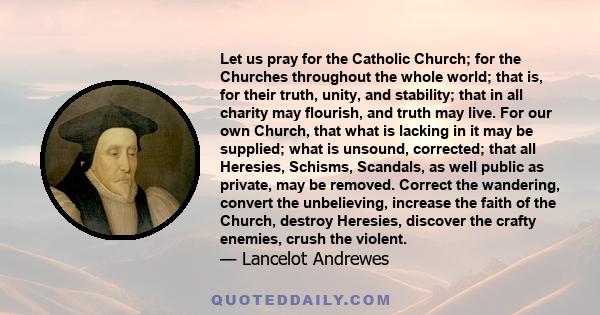 Let us pray for the Catholic Church; for the Churches throughout the whole world; that is, for their truth, unity, and stability; that in all charity may flourish, and truth may live. For our own Church, that what is lacking in it may be supplied; what is unsound, corrected; that all Heresies, Schisms, Scandals, as well public as private, may be removed. Correct the wandering, convert the unbelieving, increase the faith of the Church, destroy Heresies, discover the crafty enemies, crush the violent.
— Lancelot Andrewes

QUOTEDDAILY.COM